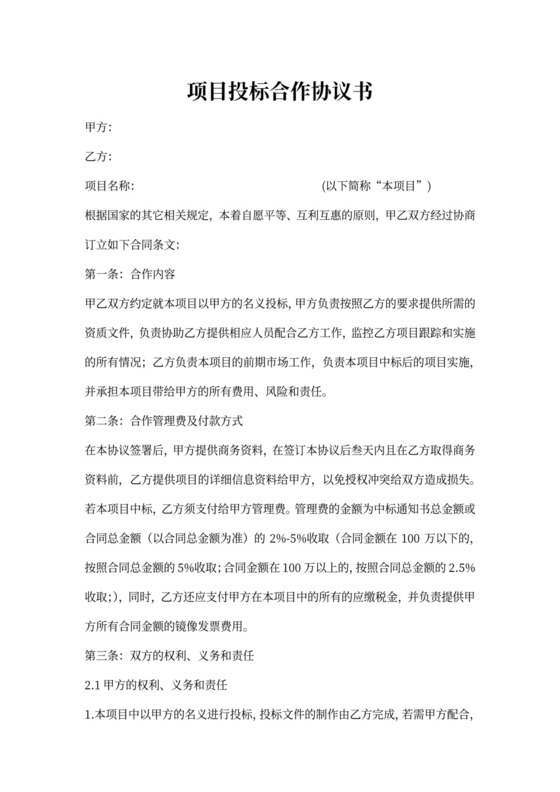 项目投标合作协议书

甲方:

乙方:

项目名称:　　　　　　　　　　　　　　　　(以下简称“本项目”)

根据国家的其它相关规定，本着自愿平等、互利互惠的原则，甲乙双方经过协商订立如下合同条文:

第一条：合作内容

甲乙双方约定就本项目以甲方的名义投标，甲方负责按照乙方的要求提供所需的资质文件，负责协助乙方提供相应人员配合乙方工作，监控乙方项目跟踪和实施的所有情况；乙方负责本项目的前期市场工作，负责本项目中标后的项目实施，并承担本项目带给甲方的所有费用、风险和责任。

第二条：合作管理费及付款方式

在本协议签署后，甲方提供商务资料，在签订本协议后叁天内且在乙方取得商务资料前，乙方提供项目的详细信息资料给甲方，以免授权冲突给双方造成损失。若本项目中标，乙方须支付给甲方管理费。管理费的金额为中标通知书总金额或合同总金额（以合同总金额为准）的 2%-5%收取（合同金额在 100 万以下的，按照合同总金额的 5%收取；合同金额在 100 万以上的，按照合同总金额的 2.5%收取；），同时，乙方还应支付甲方在本项目中的所有的应缴税金，并负责提供甲方所有合同金额的镜像发票费用。

第三条：双方的权利、义务和责任

2.1 甲方的权利、义务和责任

1.本项目中以甲方的名义进行投标，投标文件的制作由乙方完成，若需甲方配合，